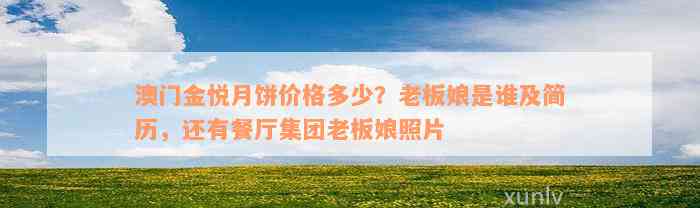 澳门金悦月饼价格多少？老板娘是谁及简历，还有餐厅集团老板娘照片

xunlv